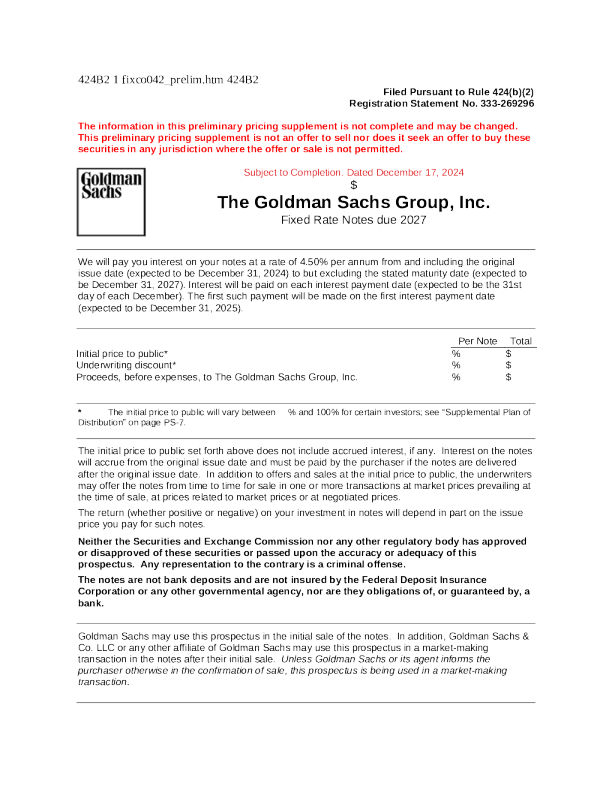 424B2 1 fixco042_prelim.htm 424B2

Filed Pursuant to Rule 424(b)(2)
Registration Statement No. 333-269296

The information in this preliminary pricing supplement is not complete and may be changed. This preliminary pricing supplement is not an offer to sell nor does it seek an offer to buy these securities in any jurisdiction where the offer or sale is not permitted.

Goldman Sachs

Subject to Completion. Dated December 17, 2024

$

The Goldman Sachs Group, Inc.

Fixed Rate Notes due 2027

We will pay you interest on your notes at a rate of 4.50% per annum from and including the original issue date (expected to be December 31, 2024) to but excluding the stated maturity date (expected to be December 31, 2027). Interest will be paid on each interest payment date (expected to be the 31st day of each December). The first such payment will be made on the first interest payment date (expected to be December 31, 2025).

| | Per Note | Total |
|---|---|---|
| Initial price to public* | % | $ |
| Underwriting discount* | % | $ |
| Proceeds, before expenses, to The Goldman Sachs Group, Inc. | % | $ |

* The initial price to public will vary between % and 100% for certain investors; see "Supplemental Plan of Distribution" on page PS-7.

The initial price to public set forth above does not include accrued interest, if any. Interest on the notes will accrue from the original issue date and must be paid by the purchaser if the notes are delivered after the original issue date. In addition to offers and sales at the initial price to public, the underwriters may offer the notes from time to time for sale in one or more transactions at market prices prevailing at the time of sale, at prices related to market prices or at negotiated prices.

The return (whether positive or negative) on your investment in notes will depend in part on the issue price you pay for such notes.

Neither the Securities and Exchange Commission nor any other regulatory body has approved or disapproved of these securities or passed upon the accuracy or adequacy of this prospectus. Any representation to the contrary is a criminal offense.

The notes are not bank deposits and are not insured by the Federal Deposit Insurance Corporation or any other governmental agency, nor are they obligations of, or guaranteed by, a bank.

Goldman Sachs may use this prospectus in the initial sale of the notes. In addition, Goldman Sachs & Co. LLC or any other affiliate of Goldman Sachs may use this prospectus in a market-making transaction in the notes after their initial sale. Unless Goldman Sachs or its agent informs the purchaser otherwise in the confirmation of sale, this prospectus is being used in a market-making transaction.